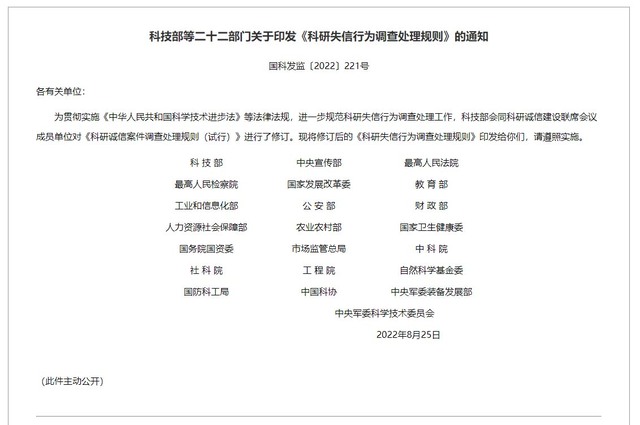 科技部等二十二部门关于印发《科研失信行为调查处理规则》的通知

国科发监〔2022〕221号

各有关单位：

为贯彻实施《中华人民共和国科学技术进步法》等法律法规，进一步规范科研失信行为调查处理工作，科技部会同科研诚信建设联席会议成员单位对《科研诚信案件调查处理规则（试行）》进行了修订。现将修订后的《科研失信行为调查处理规则》印发给你们，请遵照实施。

| 科 技 部 | 中央宣传部 | 最高人民法院 |
|---|---|---|
| 最高人民检察院 | 国家发展改革委 | 教 育 部 |
| 工业和信息化部 | 公 安 部 | 财 政 部 |
| 人力资源社会保障部 | 农业农村部 | 国家卫生健康委 |
| 国务院国资委 | 市场监管总局 | 中 科 院 |
| 社 科 院 | 工 程 院 | 自然科学基金委 |
| 国防科工局 | 中国科协 | 中央军委装备发展部 |

中央军委科学技术委员会

2022年8月25日

（此件主动公开）